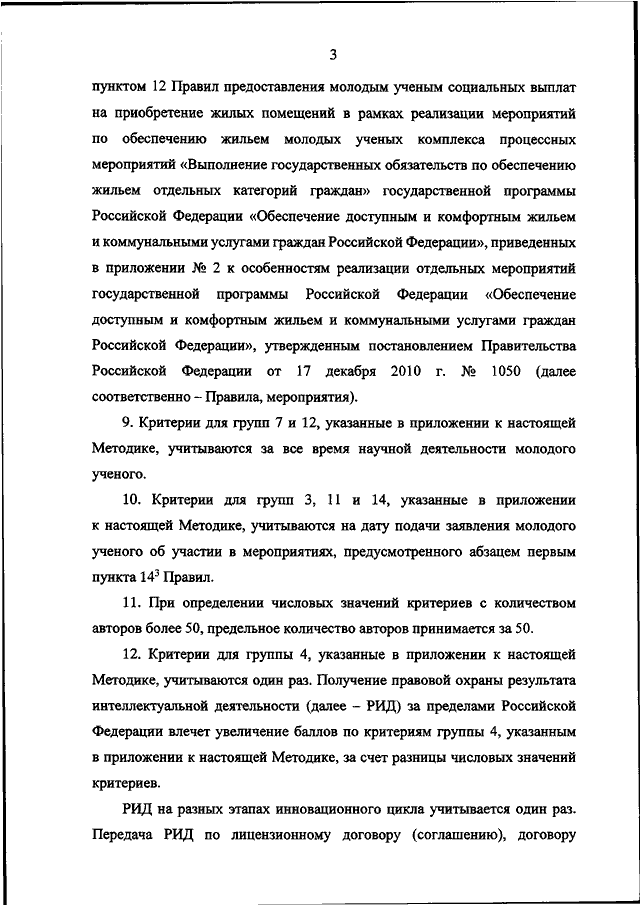 3

пунктом 12 Правил предоставления молодым ученым социальных выплат на приобретение жилых помещений в рамках реализации мероприятий по обеспечению жильем молодых ученых комплекса процессных мероприятий «Выполнение государственных обязательств по обеспечению жильем отдельных категорий граждан» государственной программы Российской Федерации «Обеспечение доступным и комфортным жильем и коммунальными услугами граждан Российской Федерации», приведенных в приложении № 2 к особенностям реализации отдельных мероприятий государственной программы Российской Федерации «Обеспечение доступным и комфортным жильем и коммунальными услугами граждан Российской Федерации», утвержденным постановлением Правительства Российской Федерации от 17 декабря 2010 г. № 1050 (далее соответственно – Правила, мероприятия).

9. Критерии для групп 7 и 12, указанные в приложении к настоящей Методике, учитываются за все время научной деятельности молодого ученого.

10. Критерии для групп 3, 11 и 14, указанные в приложении к настоящей Методике, учитываются на дату подачи заявления молодого ученого об участии в мероприятиях, предусмотренного абзацем первым пункта $14^3$ Правил.

11. При определении числовых значений критериев с количеством авторов более 50, предельное количество авторов принимается за 50.

12. Критерии для группы 4, указанные в приложении к настоящей Методике, учитываются один раз. Получение правовой охраны результата интеллектуальной деятельности (далее – РИД) за пределами Российской Федерации влечет увеличение баллов по критериям группы 4, указанным в приложении к настоящей Методике, за счет разницы числовых значений критериев.

РИД на разных этапах инновационного цикла учитывается один раз. Передача РИД по лицензионному договору (соглашению), договору